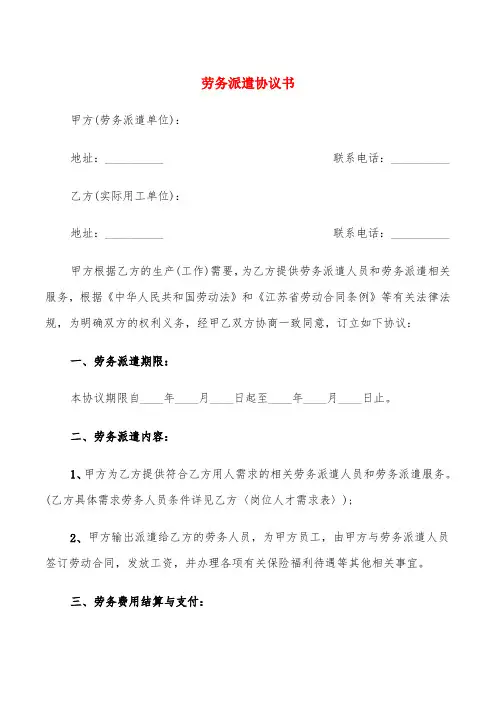 劳务派遣协议书

甲方(劳务派遣单位)：

地址：__________ 联系电话：__________

乙方(实际用工单位)：

地址：__________ 联系电话：__________

甲方根据乙方的生产(工作)需要，为乙方提供劳务派遣人员和劳务派遣相关服务，根据《中华人民共和国劳动法》和《江苏省劳动合同条例》等有关法律法规，为明确双方的权利义务，经甲乙双方协商一致同意，订立如下协议：

一、劳务派遣期限：

本协议期限自____年____月____日起至____年____月____日止。

二、劳务派遣内容：

1、甲方为乙方提供符合乙方用人需求的相关劳务派遣人员和劳务派遣服务。(乙方具体需求劳务人员条件详见乙方〈岗位人才需求表〉)；

2、甲方输出派遣给乙方的劳务人员，为甲方员工，由甲方与劳务派遣人员签订劳动合同，发放工资，并办理各项有关保险福利待遇等其他相关事宜。

三、劳务费用结算与支付：